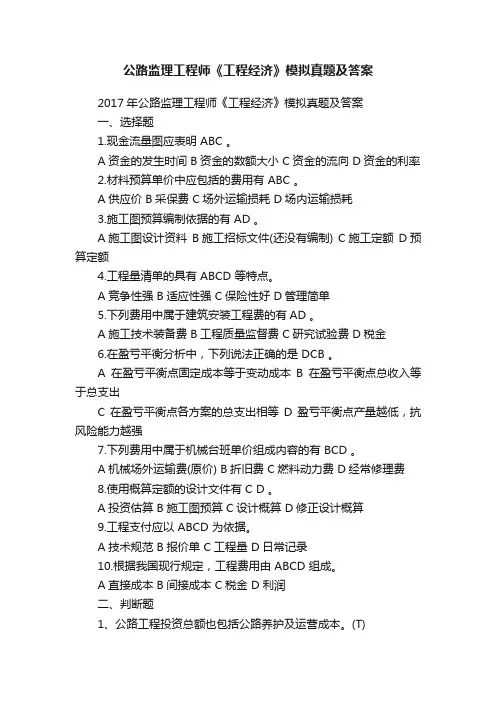 公路监理工程师《工程经济》模拟真题及答案

2017 年公路监理工程师《工程经济》模拟真题及答案

一、选择题

1.现金流量图应表明 ABC 。

A 资金的发生时间 B 资金的数额大小 C 资金的流向 D 资金的利率

2.材料预算单价中应包括的费用有 ABC 。

A 供应价 B 采保费 C 场外运输损耗 D 场内运输损耗

3.施工图预算编制依据的有 AD 。

A 施工图设计资料 B 施工招标文件(还没有编制) C 施工定额 D 预算定额

4.工程量清单的具有 ABCD 等特点。

A 竞争性强 B 适应性强 C 保险性好 D 管理简单

5.下列费用中属于建筑安装工程费的有 AD 。

A 施工技术装备费 B 工程质量监督费 C 研究试验费 D 税金

6.在盈亏平衡分析中，下列说法正确的是 DCB 。

A 在盈亏平衡点固定成本等于变动成本 B 在盈亏平衡点总收入等于总支出

C 在盈亏平衡点各方案的总支出相等 D 盈亏平衡点产量越低，抗风险能力越强

7.下列费用中属于机械台班单价组成内容的有 BCD 。

A 机械场外运输费(原价) B 折旧费 C 燃料动力费 D 经常修理费

8.使用概算定额的设计文件有 C D 。

A 投资估算 B 施工图预算 C 设计概算 D 修正设计概算

9.工程支付应以 ABCD 为依据。

A 技术规范 B 报价单 C 工程量 D 日常记录

10.根据我国现行规定，工程费用由 ABCD 组成。

A 直接成本 B 间接成本 C 税金 D 利润

二、判断题

1、公路工程投资总额也包括公路养护及运营成本。(T)